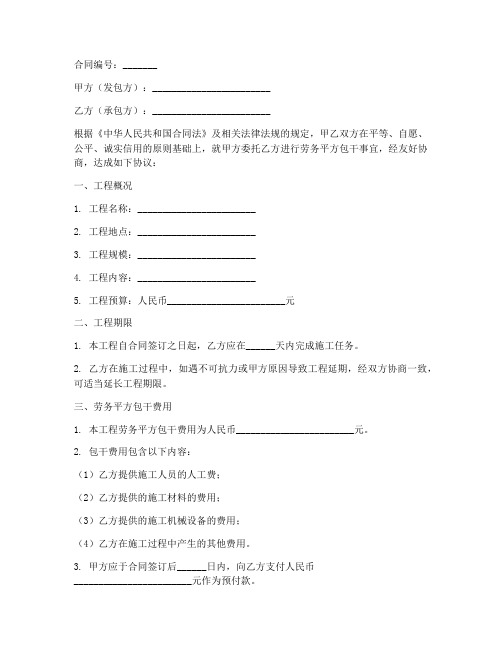 合同编号：_______

甲方（发包方）：________________________

乙方（承包方）：________________________

根据《中华人民共和国合同法》及相关法律法规的规定，甲乙双方在平等、自愿、公平、诚实信用的原则基础上，就甲方委托乙方进行劳务平方包干事宜，经友好协商，达成如下协议：

一、工程概况

1. 工程名称：________________________

2. 工程地点：________________________

3. 工程规模：________________________

4. 工程内容：________________________

5. 工程预算：人民币________________________元

二、工程期限

1. 本工程自合同签订之日起，乙方应在______天内完成施工任务。

2. 乙方在施工过程中，如遇不可抗力或甲方原因导致工程延期，经双方协商一致，可适当延长工程期限。

三、劳务平方包干费用

1. 本工程劳务平方包干费用为人民币________________________元。

2. 包干费用包含以下内容：

（1）乙方提供施工人员的人工费；

（2）乙方提供的施工材料的费用；

（3）乙方提供的施工机械设备的费用；

（4）乙方在施工过程中产生的其他费用。

3. 甲方应于合同签订后______日内，向乙方支付人民币________________________元作为预付款。